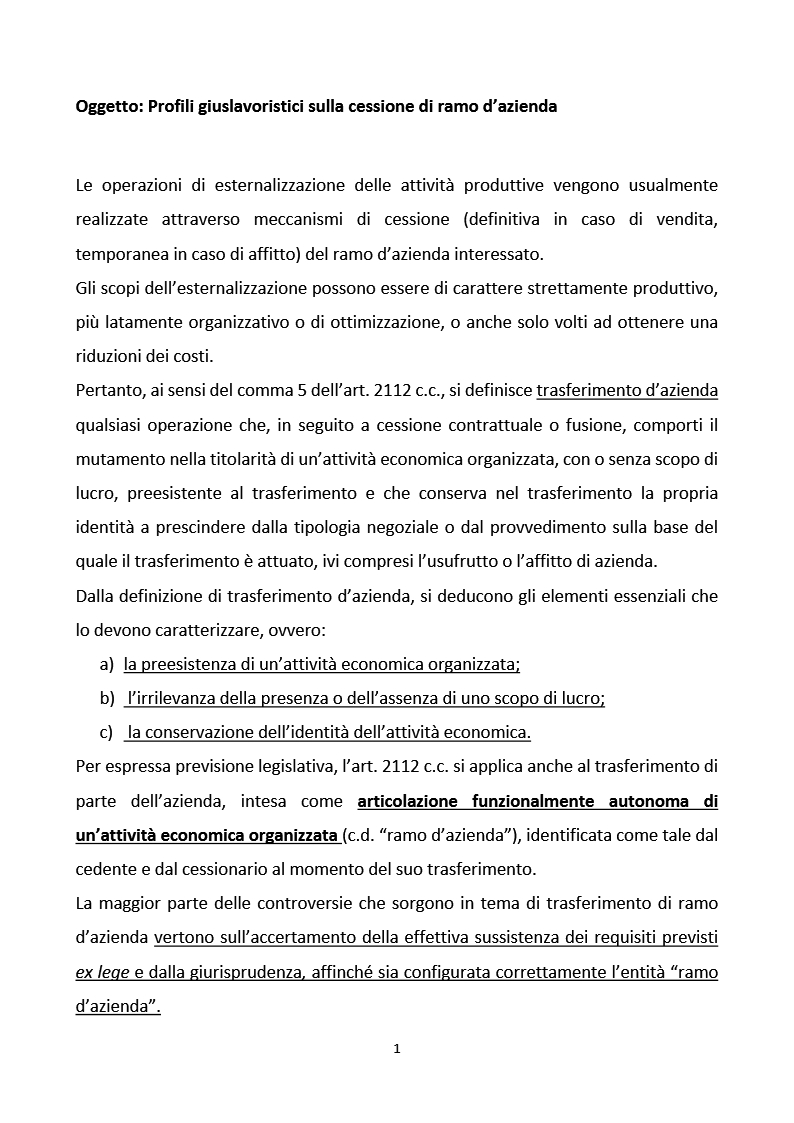 Oggetto: Profili giuslavoristici sulla cessione di ramo d'azienda

Le operazioni di esternalizzazione delle attività produttive vengono usualmente realizzate attraverso meccanismi di cessione (definitiva in caso di vendita, temporanea in caso di affitto) del ramo d'azienda interessato.

Gli scopi dell'esternalizzazione possono essere di carattere strettamente produttivo, più latamente organizzativo o di ottimizzazione, o anche solo volti ad ottenere una riduzioni dei costi.

Pertanto, ai sensi del comma 5 dell'art. 2112 c.c., si definisce trasferimento d'azienda qualsiasi operazione che, in seguito a cessione contrattuale o fusione, comporti il mutamento nella titolarità di un'attività economica organizzata, con o senza scopo di lucro, preesistente al trasferimento e che conserva nel trasferimento la propria identità a prescindere dalla tipologia negoziale o dal provvedimento sulla base del quale il trasferimento è attuato, ivi compresi l'usufrutto o l'affitto di azienda.

Dalla definizione di trasferimento d'azienda, si deducono gli elementi essenziali che lo devono caratterizzare, ovvero:

a) la preesistenza di un'attività economica organizzata;
b) l'irrilevanza della presenza o dell'assenza di uno scopo di lucro;
c) la conservazione dell'identità dell'attività economica.

Per espressa previsione legislativa, l'art. 2112 c.c. si applica anche al trasferimento di parte dell'azienda, intesa come articolazione funzionalmente autonoma di un'attività economica organizzata (c.d. "ramo d'azienda"), identificata come tale dal cedente e dal cessionario al momento del suo trasferimento.

La maggior parte delle controversie che sorgono in tema di trasferimento di ramo d'azienda vertono sull'accertamento della effettiva sussistenza dei requisiti previsti ex lege e dalla giurisprudenza, affinché sia configurata correttamente l'entità "ramo d'azienda".

1